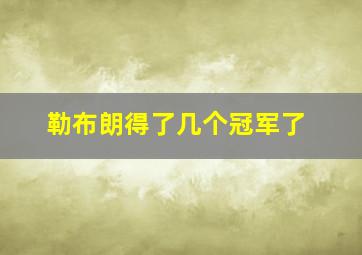 勒布朗得了几个冠军了